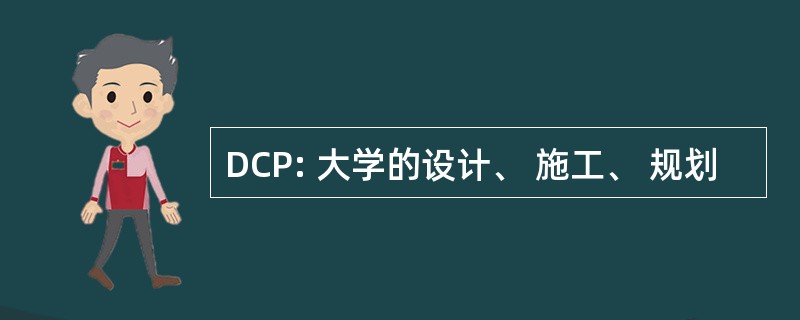 DCP: 大学的设计、 施工、 规划